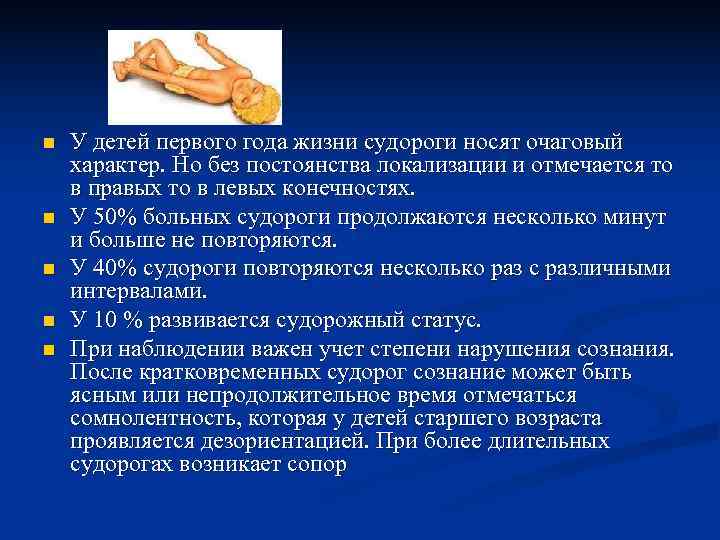 У детей первого года жизни судороги носят очаговый характер. Но без постоянства локализации и отмечается то в правых то в левых конечностях.

У 50% больных судороги продолжаются несколько минут и больше не повторяются.

У 40% судороги повторяются несколько раз с различными интервалами.

У 10 % развивается судорожный статус.

При наблюдении важен учет степени нарушения сознания. После кратковременных судорог сознание может быть ясным или непродолжительное время отмечаться сомнолентность, которая у детей старшего возраста проявляется дезориентацией. При более длительных судорогах возникает сопор